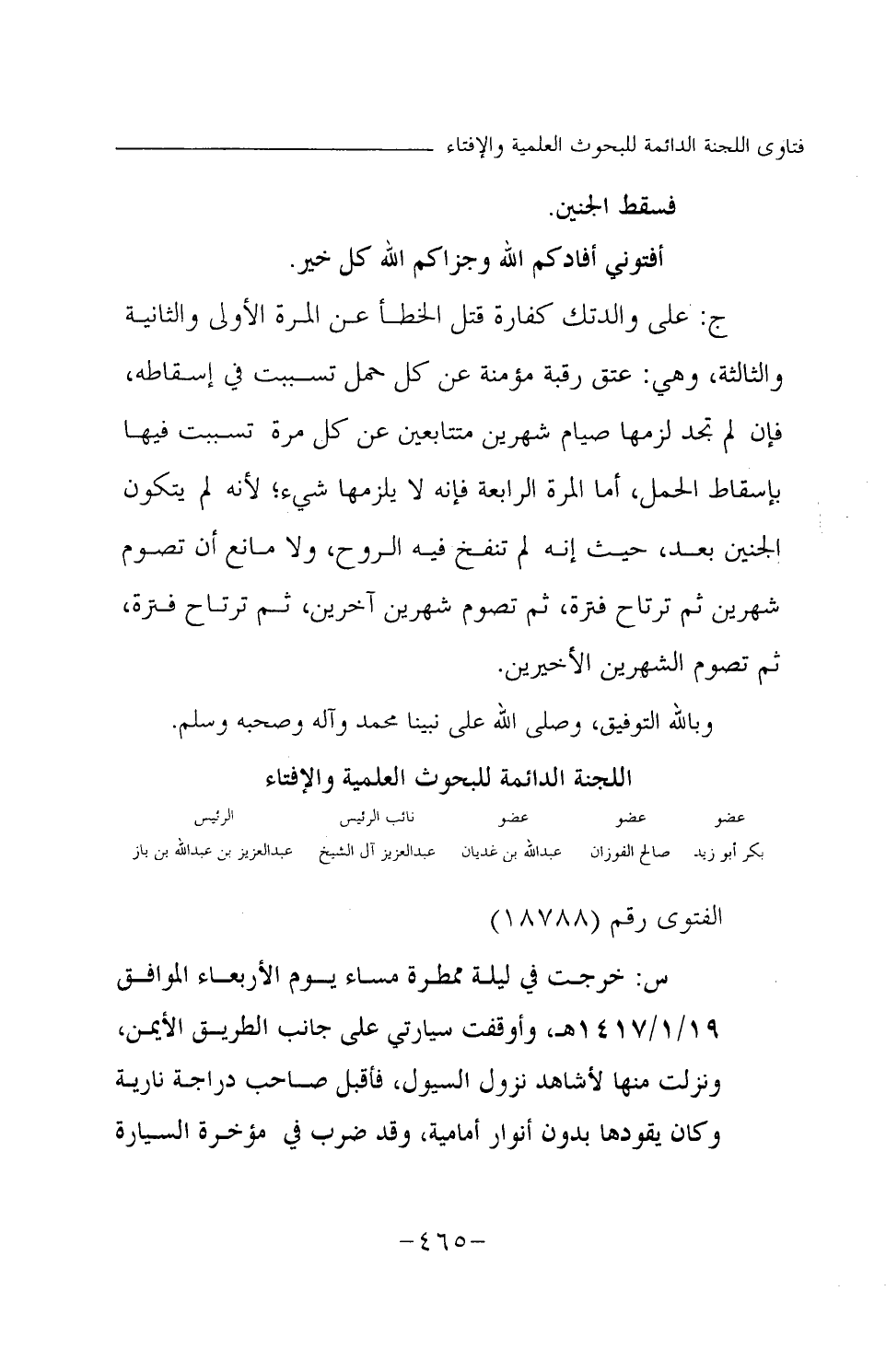 فتاوى اللجنة الدائمة للبحوث العلمية والإفتاء

فسقط الجنين.

أفتوني أفادكم الله وجزاكم الله كل خير.

ج: على والدتك كفارة قتل الخطأ عن المرة الأولى والثانية والثالثة، وهي: عتق رقبة مؤمنة عن كل حمل تسببت في إسقاطه، فإن لم تجد لزمها صيام شهرين متتابعين عن كل مرة تسببت فيها بإسقاط الحمل، أما المرة الرابعة فإنه لا يلزمها شيء؛ لأنه لم يتكون الجنين بعد، حيث إنه لم تنفخ فيه الروح، ولا مانع أن تصوم شهرين ثم ترتاح فترة، ثم تصوم شهرين آخرين، ثم ترتاح فترة، ثم تصوم الشهرين الأخيرين.

وبالله التوفيق، وصلى الله على نبينا محمد وآله وصحبه وسلم.

اللجنة الدائمة للبحوث العلمية والإفتاء

| عضو | عضو | عضو | نائب الرئيس | الرئيس |
|---|---|---|---|---|
| بكر أبو زيد | صالح الفوزان | عبدالله بن غديان | عبدالعزيز آل الشيخ | عبدالعزيز بن عبدالله بن باز |

الفتوى رقم (١٨٧٨٨)

س: خرجت في ليلة ممطرة مساء يوم الأربعاء الموافق ١٤١٧/١/١٩هـ، وأوقفت سيارتي على جانب الطريق الأيمن، ونزلت منها لأشاهد نزول السيول، فأقبل صاحب دراجة نارية وكان يقودها بدون أنوار أمامية، وقد ضرب في مؤخرة السيارة

-٤٦٥-